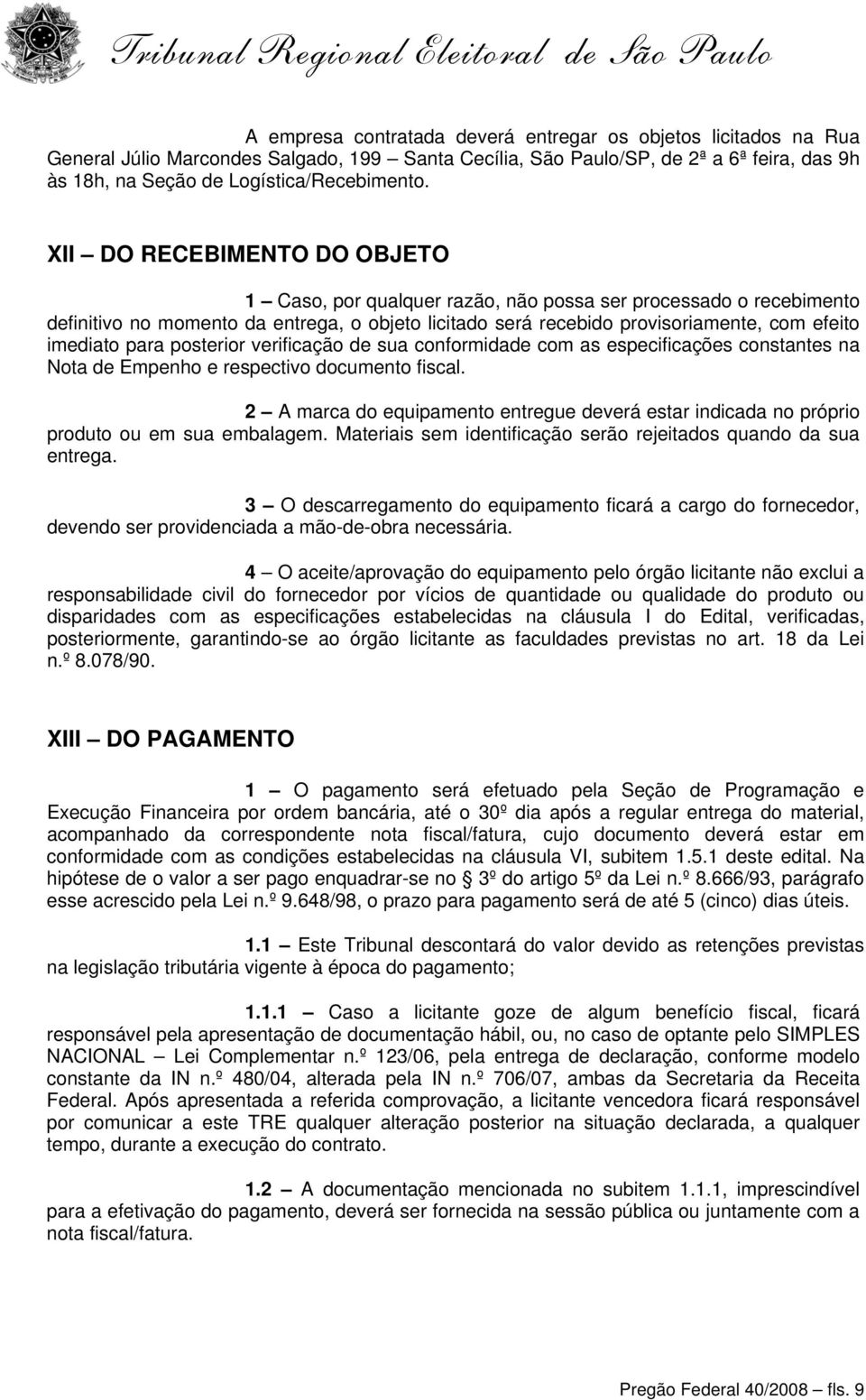 Tribunal Regional Eleitoral de São Paulo

A empresa contratada deverá entregar os objetos licitados na Rua General Júlio Marcondes Salgado, 199 – Santa Cecília, São Paulo/SP, de 2ª a 6ª feira, das 9h às 18h, na Seção de Logística/Recebimento.

XII – DO RECEBIMENTO DO OBJETO

1 – Caso, por qualquer razão, não possa ser processado o recebimento definitivo no momento da entrega, o objeto licitado será recebido provisoriamente, com efeito imediato para posterior verificação de sua conformidade com as especificações constantes na Nota de Empenho e respectivo documento fiscal.

2 – A marca do equipamento entregue deverá estar indicada no próprio produto ou em sua embalagem. Materiais sem identificação serão rejeitados quando da sua entrega.

3 – O descarregamento do equipamento ficará a cargo do fornecedor, devendo ser providenciada a mão-de-obra necessária.

4 – O aceite/aprovação do equipamento pelo órgão licitante não exclui a responsabilidade civil do fornecedor por vícios de quantidade ou qualidade do produto ou disparidades com as especificações estabelecidas na cláusula I do Edital, verificadas, posteriormente, garantindo-se ao órgão licitante as faculdades previstas no art. 18 da Lei n.º 8.078/90.

XIII – DO PAGAMENTO

1 – O pagamento será efetuado pela Seção de Programação e Execução Financeira por ordem bancária, até o 30º dia após a regular entrega do material, acompanhado da correspondente nota fiscal/fatura, cujo documento deverá estar em conformidade com as condições estabelecidas na cláusula VI, subitem 1.5.1 deste edital. Na hipótese de o valor a ser pago enquadrar-se no § 3º do artigo 5º da Lei n.º 8.666/93, parágrafo esse acrescido pela Lei n.º 9.648/98, o prazo para pagamento será de até 5 (cinco) dias úteis.

1.1 – Este Tribunal descontará do valor devido as retenções previstas na legislação tributária vigente à época do pagamento;

1.1.1 – Caso a licitante goze de algum benefício fiscal, ficará responsável pela apresentação de documentação hábil, ou, no caso de optante pelo SIMPLES NACIONAL – Lei Complementar n.º 123/06, pela entrega de declaração, conforme modelo constante da IN n.º 480/04, alterada pela IN n.º 706/07, ambas da Secretaria da Receita Federal. Após apresentada a referida comprovação, a licitante vencedora ficará responsável por comunicar a este TRE qualquer alteração posterior na situação declarada, a qualquer tempo, durante a execução do contrato.

1.2 – A documentação mencionada no subitem 1.1.1, imprescindível para a efetivação do pagamento, deverá ser fornecida na sessão pública ou juntamente com a nota fiscal/fatura.

Pregão Federal 40/2008 – fls. 9